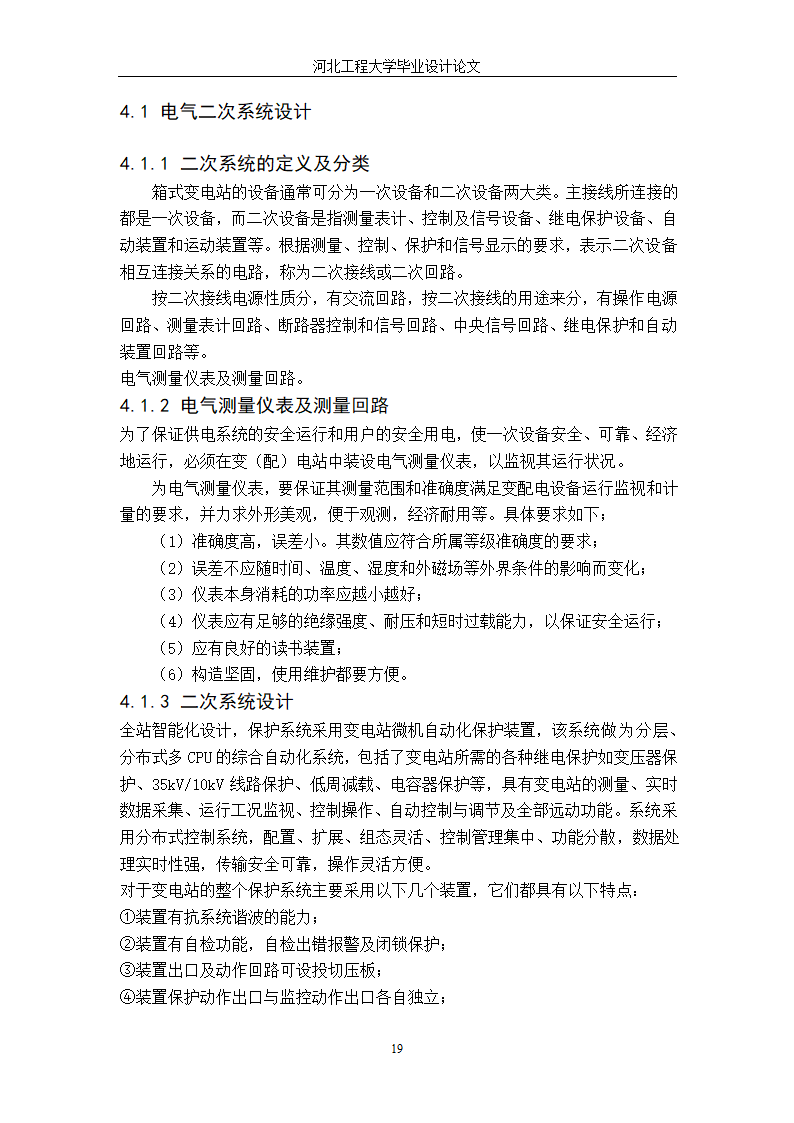 河北工程大学毕业设计论文

4.1 电气二次系统设计

4.1.1 二次系统的定义及分类

箱式变电站的设备通常可分为一次设备和二次设备两大类。主接线所连接的都是一次设备，而二次设备是指测量表计、控制及信号设备、继电保护设备、自动装置和运动装置等。根据测量、控制、保护和信号显示的要求，表示二次设备相互连接关系的电路，称为二次接线或二次回路。

按二次接线电源性质分，有交流回路，按二次接线的用途来分，有操作电源回路、测量表计回路、断路器控制和信号回路、中央信号回路、继电保护和自动装置回路等。

电气测量仪表及测量回路。

4.1.2 电气测量仪表及测量回路

为了保证供电系统的安全运行和用户的安全用电，使一次设备安全、可靠、经济地运行，必须在变（配）电站中装设电气测量仪表，以监视其运行状况。

为电气测量仪表，要保证其测量范围和准确度满足变配电设备运行监视和计量的要求，并力求外形美观，便于观测，经济耐用等。具体要求如下；

（1）准确度高，误差小。其数值应符合所属等级准确度的要求；

（2）误差不应随时间、温度、湿度和外磁场等外界条件的影响而变化；

（3）仪表本身消耗的功率应越小越好；

（4）仪表应有足够的绝缘强度、耐压和短时过载能力，以保证安全运行；

（5）应有良好的读书装置；

（6）构造坚固，使用维护都要方便。

4.1.3 二次系统设计

全站智能化设计，保护系统采用变电站微机自动化保护装置，该系统做为分层、分布式多 CPU 的综合自动化系统，包括了变电站所需的各种继电保护如变压器保护、35kV/10kV 线路保护、低周减载、电容器保护等，具有变电站的测量、实时数据采集、运行工况监视、控制操作、自动控制与调节及全部远动功能。系统采用分布式控制系统，配置、扩展、组态灵活、控制管理集中、功能分散，数据处理实时性强，传输安全可靠，操作灵活方便。

对于变电站的整个保护系统主要采用以下几个装置，它们都具有以下特点：

①装置有抗系统谐波的能力；

②装置有自检功能，自检出错报警及闭锁保护；

③装置出口及动作回路可设投切压板；

④装置保护动作出口与监控动作出口各自独立；

19